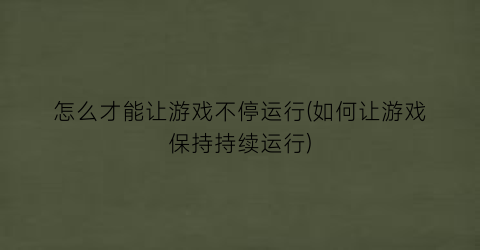 怎么才能让游戏不停运行(如何让游戏保持持续运行)